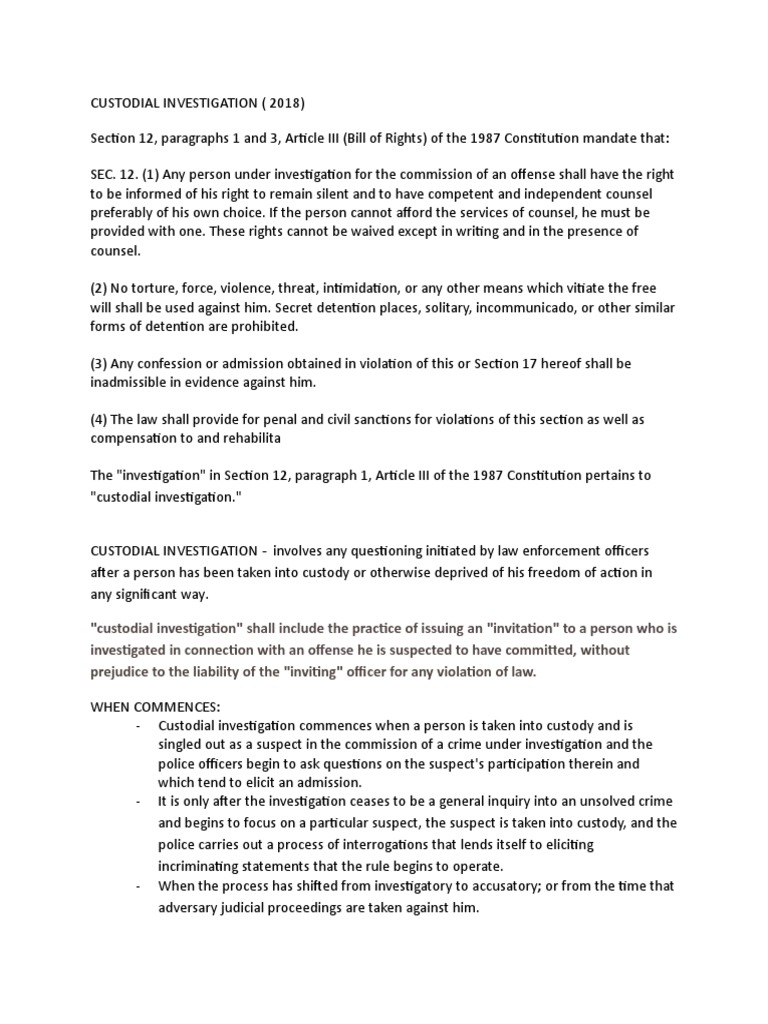 CUSTODIAL INVESTIGATION ( 2018)

Section 12, paragraphs 1 and 3, Article III (Bill of Rights) of the 1987 Constitution mandate that:

SEC. 12. (1) Any person under investigation for the commission of an offense shall have the right to be informed of his right to remain silent and to have competent and independent counsel preferably of his own choice. If the person cannot afford the services of counsel, he must be provided with one. These rights cannot be waived except in writing and in the presence of counsel.

(2) No torture, force, violence, threat, intimidation, or any other means which vitiate the free will shall be used against him. Secret detention places, solitary, incommunicado, or other similar forms of detention are prohibited.

(3) Any confession or admission obtained in violation of this or Section 17 hereof shall be inadmissible in evidence against him.

(4) The law shall provide for penal and civil sanctions for violations of this section as well as compensation to and rehabilita

The "investigation" in Section 12, paragraph 1, Article III of the 1987 Constitution pertains to "custodial investigation."

CUSTODIAL INVESTIGATION - involves any questioning initiated by law enforcement officers after a person has been taken into custody or otherwise deprived of his freedom of action in any significant way.

"custodial investigation" shall include the practice of issuing an "invitation" to a person who is investigated in connection with an offense he is suspected to have committed, without prejudice to the liability of the "inviting" officer for any violation of law.

WHEN COMMENCES:
- Custodial investigation commences when a person is taken into custody and is singled out as a suspect in the commission of a crime under investigation and the police officers begin to ask questions on the suspect's participation therein and which tend to elicit an admission.
- It is only after the investigation ceases to be a general inquiry into an unsolved crime and begins to focus on a particular suspect, the suspect is taken into custody, and the police carries out a process of interrogations that lends itself to eliciting incriminating statements that the rule begins to operate.
- When the process has shifted from investigatory to accusatory; or from the time that adversary judicial proceedings are taken against him.